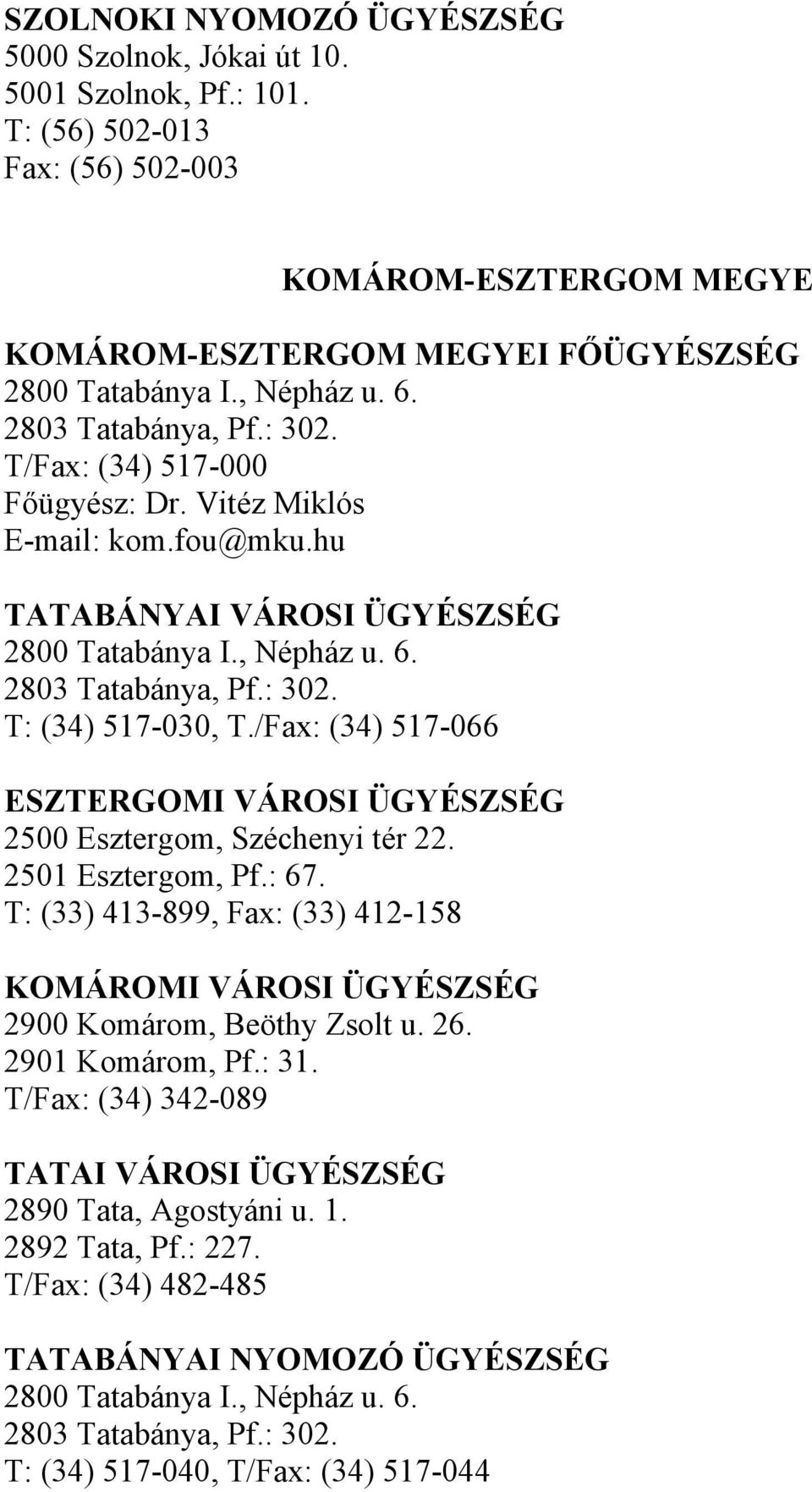 SZOLNOKI NYOMOZÓ ÜGYÉSZSÉG
5000 Szolnok, Jókai út 10.
5001 Szolnok, Pf.: 101.
T: (56) 502-013
Fax: (56) 502-003

KOMÁROM-ESZTERGOM MEGYE

KOMÁROM-ESZTERGOM MEGYEI FŐÜGYÉSZSÉG
2800 Tatabánya I., Népház u. 6.
2803 Tatabánya, Pf.: 302.
T/Fax: (34) 517-000
Főügyész: Dr. Vitéz Miklós
E-mail: kom.fou@mku.hu

TATABÁNYAI VÁROSI ÜGYÉSZSÉG
2800 Tatabánya I., Népház u. 6.
2803 Tatabánya, Pf.: 302.
T: (34) 517-030, T./Fax: (34) 517-066

ESZTERGOMI VÁROSI ÜGYÉSZSÉG
2500 Esztergom, Széchenyi tér 22.
2501 Esztergom, Pf.: 67.
T: (33) 413-899, Fax: (33) 412-158

KOMÁROMI VÁROSI ÜGYÉSZSÉG
2900 Komárom, Beöthy Zsolt u. 26.
2901 Komárom, Pf.: 31.
T/Fax: (34) 342-089

TATAI VÁROSI ÜGYÉSZSÉG
2890 Tata, Agostyáni u. 1.
2892 Tata, Pf.: 227.
T/Fax: (34) 482-485

TATABÁNYAI NYOMOZÓ ÜGYÉSZSÉG
2800 Tatabánya I., Népház u. 6.
2803 Tatabánya, Pf.: 302.
T: (34) 517-040, T/Fax: (34) 517-044